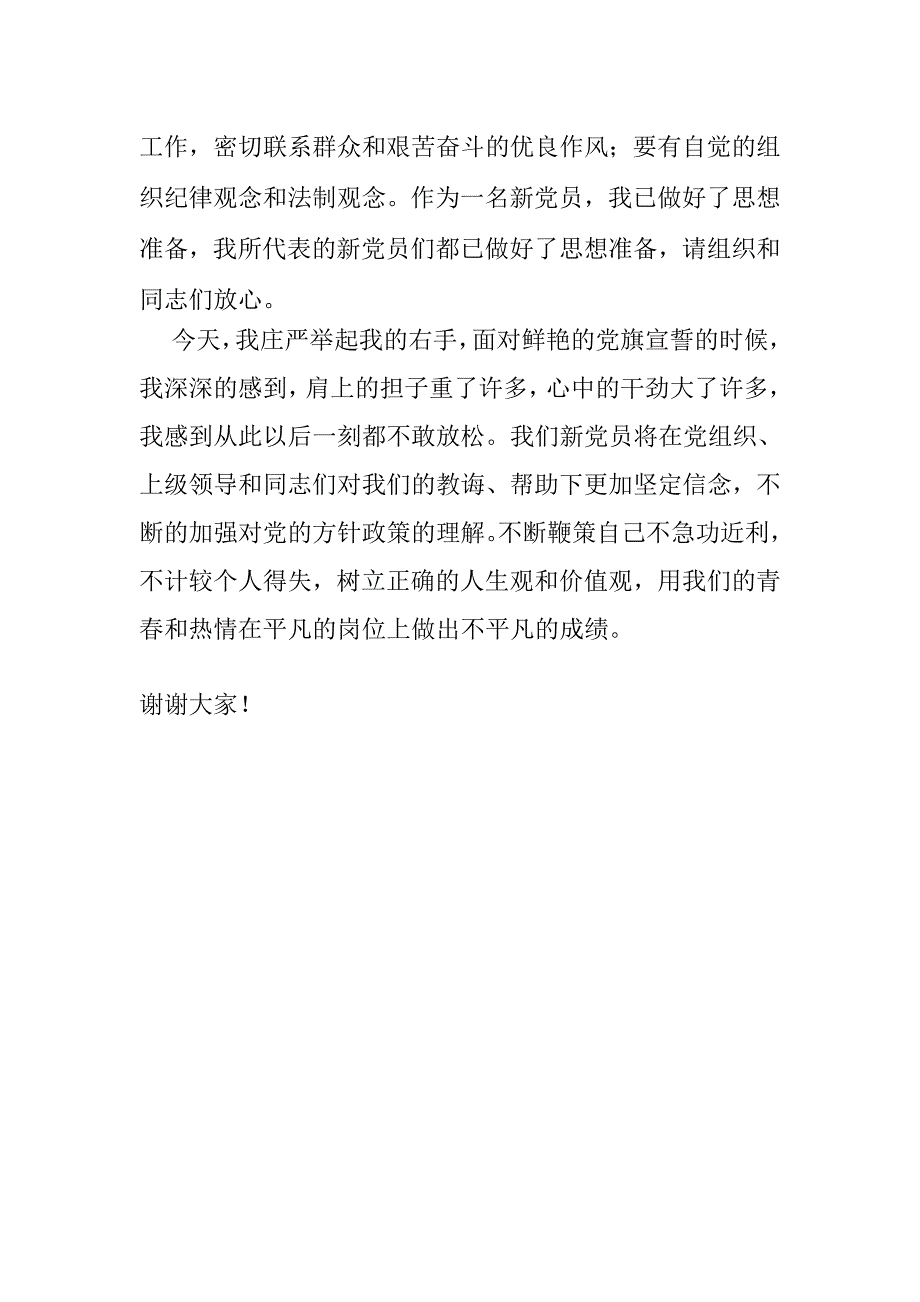 工作，密切联系群众和艰苦奋斗的优良作风；要有自觉的组织纪律观念和法制观念。作为一名新党员，我已做好了思想准备，我所代表的新党员们都已做好了思想准备，请组织和同志们放心。

今天，我庄严举起我的右手，面对鲜艳的党旗宣誓的时候，我深深的感到，肩上的担子重了许多，心中的干劲大了许多，我感到从此以后一刻都不敢放松。我们新党员将在党组织、上级领导和同志们对我们的教诲、帮助下更加坚定信念，不断的加强对党的方针政策的理解。不断鞭策自己不急功近利，不计较个人得失，树立正确的人生观和价值观，用我们的青春和热情在平凡的岗位上做出不平凡的成绩。

谢谢大家！